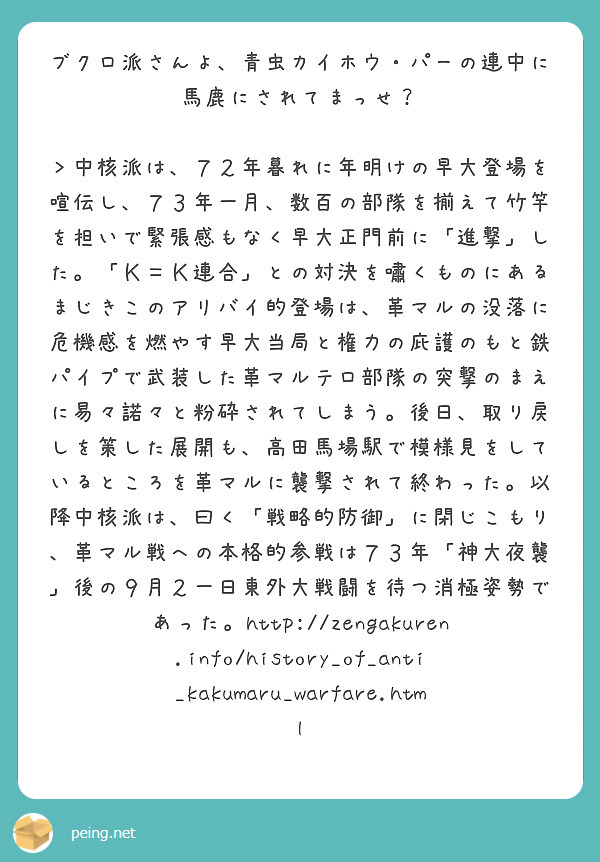 ブクロ派さんよ、青虫カイホウ・パーの連中に馬鹿にされてまっせ？

＞中核派は、７２年暮れに年明けの早大登場を喧伝し、７３年一月、数百の部隊を揃えて竹竿を担いで緊張感もなく早大正門前に「進撃」した。「Ｋ＝Ｋ連合」との対決を嘯くものにあるまじきこのアリバイ的登場は、革マルの没落に危機感を燃やす早大当局と権力の庇護のもと鉄パイプで武装した革マルテロ部隊の突撃のまえに易々諾々と粉砕されてしまう。後日、取り戻しを策した展開も、高田馬場駅で模様見をしているところを革マルに襲撃されて終わった。以降中核派は、曰く「戦略的防御」に閉じこもり、革マル戦への本格的参戦は７３年「神大夜襲」後の９月２一日東外大戦闘を待つ消極姿勢であった。http://zengakuren.info/history_of_anti_kakumaru_warfare.html

peing.net